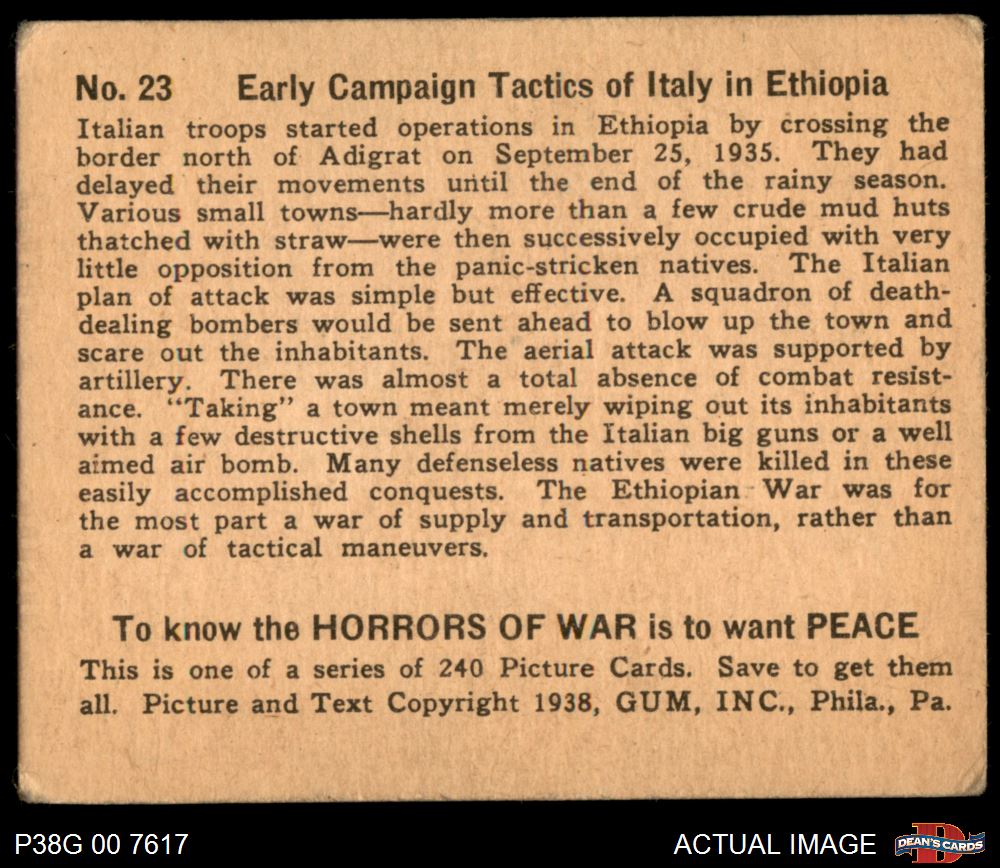 No. 23 Early Campaign Tactics of Italy in Ethiopia

Italian troops started operations in Ethiopia by crossing the border north of Adigrat on September 25, 1935. They had delayed their movements until the end of the rainy season. Various small towns—hardly more than a few crude mud huts thatched with straw—were then successively occupied with very little opposition from the panic-stricken natives. The Italian plan of attack was simple but effective. A squadron of death-dealing bombers would be sent ahead to blow up the town and scare out the inhabitants. The aerial attack was supported by artillery. There was almost a total absence of combat resistance. "Taking" a town meant merely wiping out its inhabitants with a few destructive shells from the Italian big guns or a well aimed air bomb. Many defenseless natives were killed in these easily accomplished conquests. The Ethiopian War was for the most part a war of supply and transportation, rather than a war of tactical maneuvers.

To know the HORRORS OF WAR is to want PEACE

This is one of a series of 240 Picture Cards. Save to get them all. Picture and Text Copyright 1938, GUM, INC., Phila., Pa.

P38G 00 7617

ACTUAL IMAGE

DEAN'S CARDS